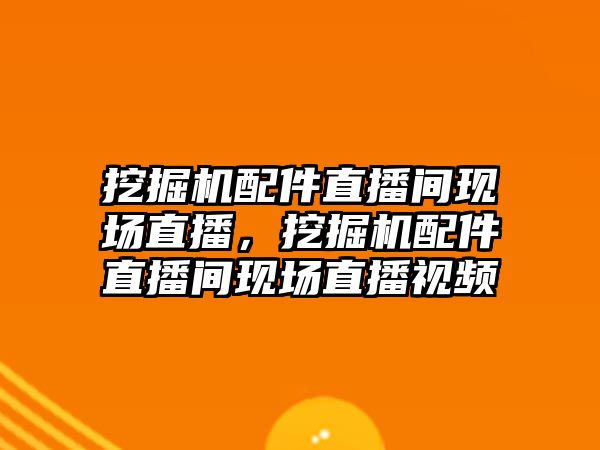 挖掘机配件直播间现场直播，挖掘机配件直播间现场直播视频